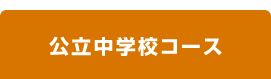 公立中学校コース